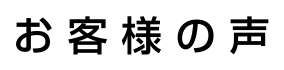 お客様の声